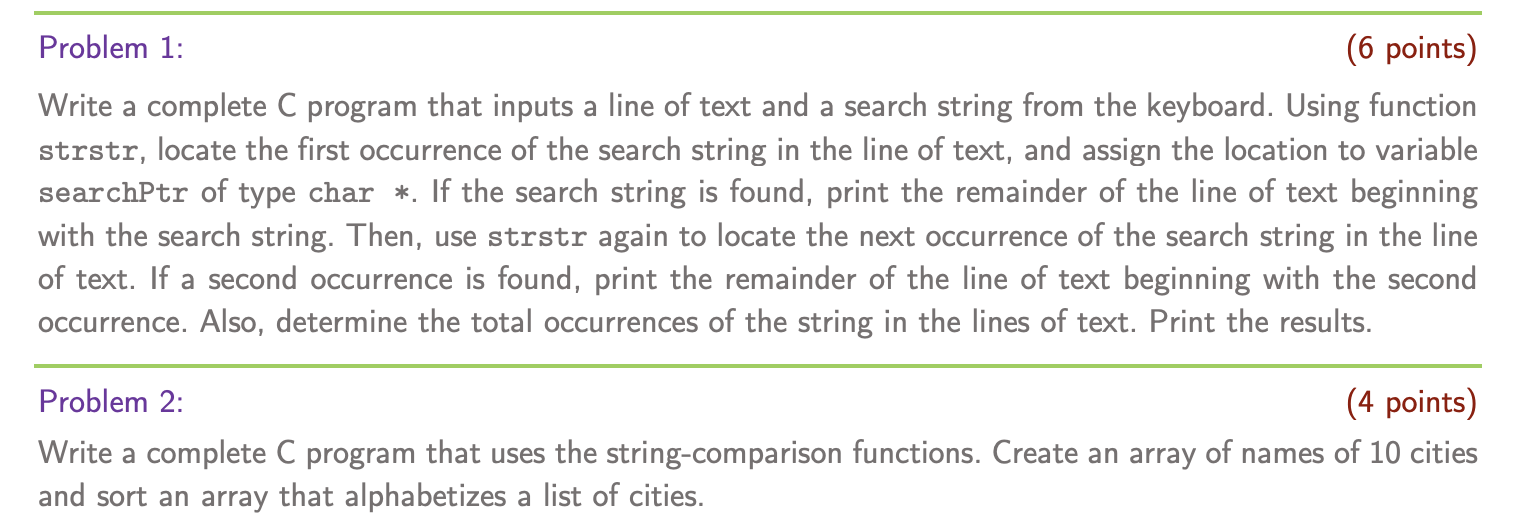 Problem 1: (6 points)

Write a complete C program that inputs a line of text and a search string from the keyboard. Using function strstr, locate the first occurrence of the search string in the line of text, and assign the location to variable searchPtr of type char *. If the search string is found, print the remainder of the line of text beginning with the search string. Then, use strstr again to locate the next occurrence of the search string in the line of text. If a second occurrence is found, print the remainder of the line of text beginning with the second occurrence. Also, determine the total occurrences of the string in the lines of text. Print the results.

Problem 2: (4 points)

Write a complete C program that uses the string-comparison functions. Create an array of names of 10 cities and sort an array that alphabetizes a list of cities.